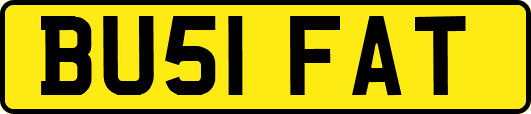 BU51 FAT